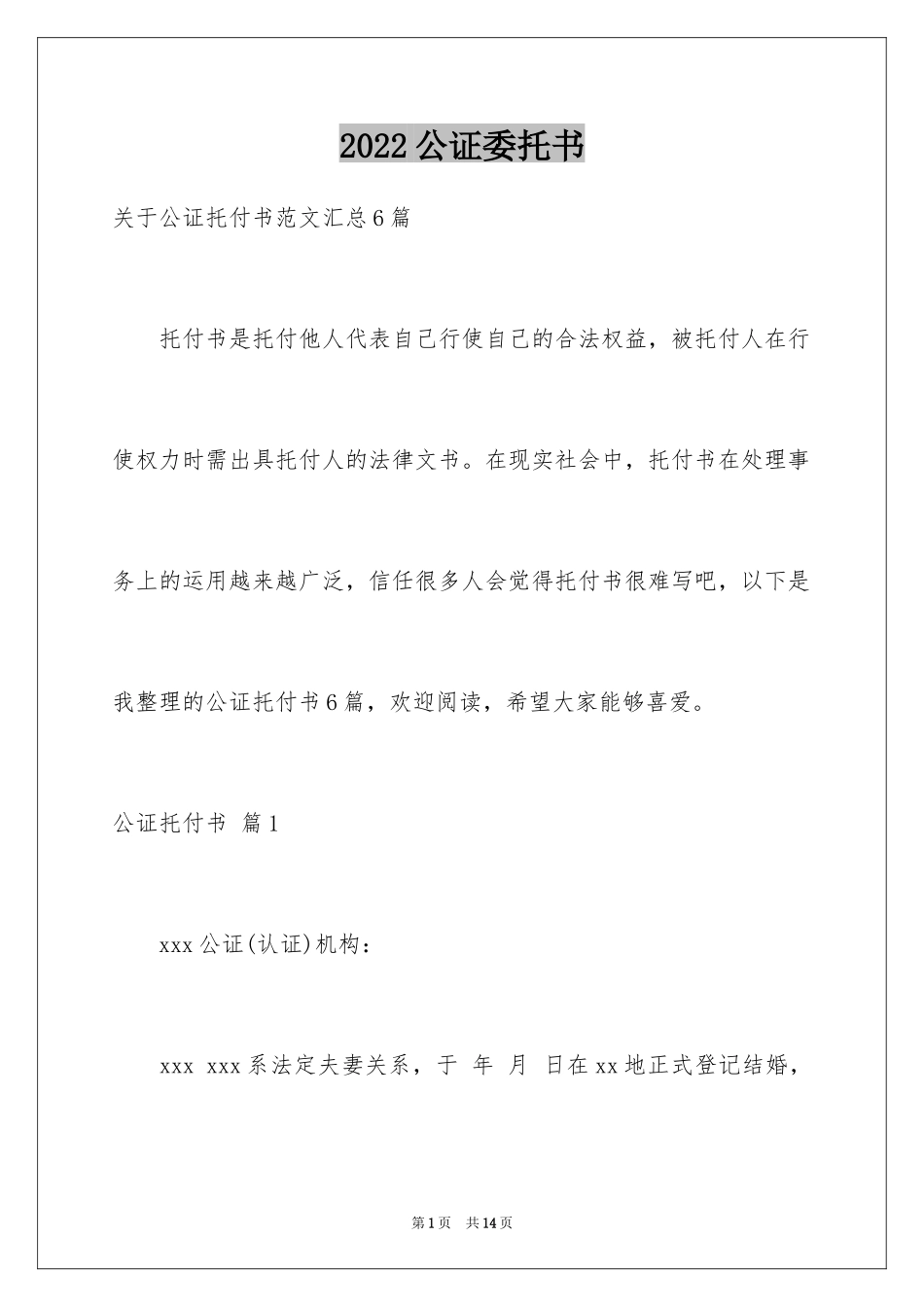 2022公证委托书

关于公证托付书范文汇总6篇

托付书是托付他人代表自己行使自己的合法权益，被托付人在行使权力时需出具托付人的法律文书。在现实社会中，托付书在处理事务上的运用越来越广泛，信任很多人会觉得托付书很难写吧，以下是我整理的公证托付书6篇，欢迎阅读，希望大家能够喜爱。

公证托付书 篇1

xxx公证(认证)机构：

xxx xxx系法定夫妻关系，于 年 月 日在xx地正式登记结婚，

第1页 共14页